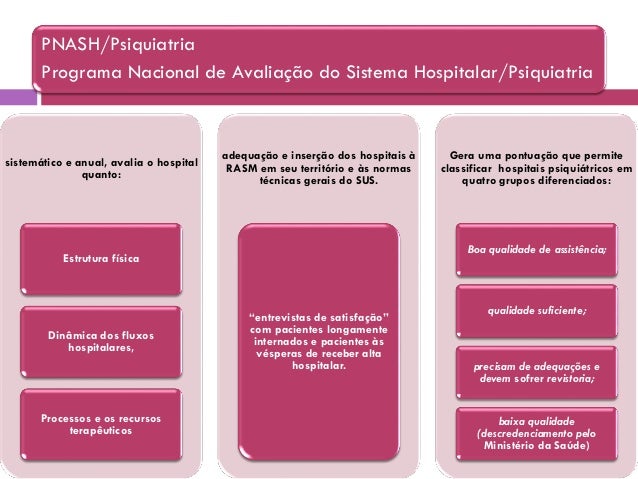 PNASH/Psiquiatria
Programa Nacional de Avaliação do Sistema Hospitalar/Psiquiatria

sistemático e anual, avalia o hospital quanto:

Estrutura física

Dinâmica dos fluxos hospitalares,

Processos e os recursos terapêuticos

adequação e inserção dos hospitais à RASM em seu território e às normas técnicas gerais do SUS.

“entrevistas de satisfação” com pacientes longamente internados e pacientes às vésperas de receber alta hospitalar.

Gera uma pontuação que permite classificar hospitais psiquiátricos em quatro grupos diferenciados:

Boa qualidade de assistência;

qualidade suficiente;

precisam de adequações e devem sofrer revistoria;

baixa qualidade (descredenciamento pelo Ministério da Saúde)